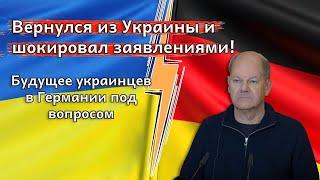 Вернулся из Украины и шокировал заявлениями!

Будущее украинцев в Германии под вопросом